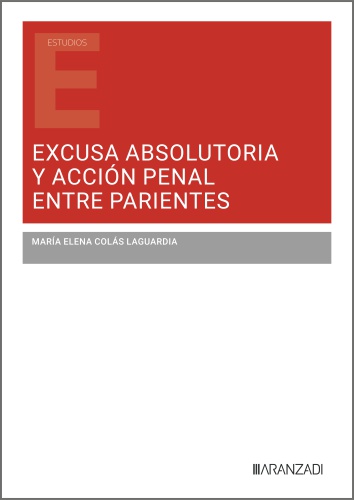 ESTUDIOS

E

EXCUSA ABSOLUTORIA Y ACCIÓN PENAL ENTRE PARIENTES

MARÍA ELENA COLÁS LAGUARDIA

ARANZADI